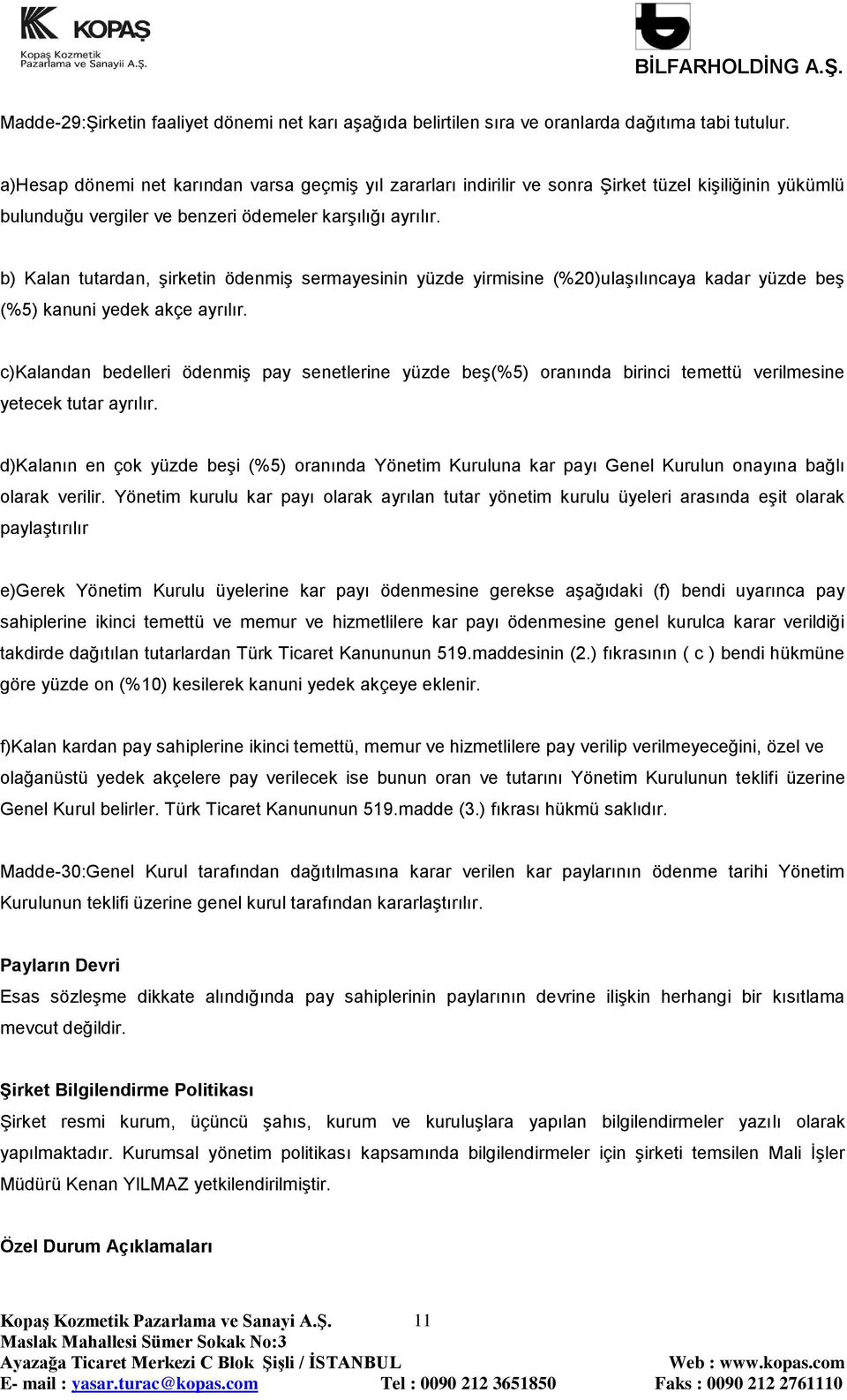 KOPAŞ
Kopaş Kozmetik Pazarlama ve Sanayii A.Ş.

BİLFARHOLDİNG A.Ş.

Madde-29:Şirketin faaliyet dönemi net karı aşağıda belirtilen sıra ve oranlarda dağıtıma tabi tutulur.

a)Hesap dönemi net karından varsa geçmiş yıl zararları indirilir ve sonra Şirket tüzel kişiliğinin yükümlü bulunduğu vergiler ve benzeri ödemeler karşılığı ayrılır.

b) Kalan tutardan, şirketin ödenmiş sermayesinin yüzde yirmisine (%20)ulaşılıncaya kadar yüzde beş (%5) kanuni yedek akçe ayrılır.

c)Kalandan bedelleri ödenmiş pay senetlerine yüzde beş(%5) oranında birinci temettü verilmesine yetecek tutar ayrılır.

d)Kalanın en çok yüzde beşi (%5) oranında Yönetim Kuruluna kar payı Genel Kurulun onayına bağlı olarak verilir. Yönetim kurulu kar payı olarak ayrılan tutar yönetim kurulu üyeleri arasında eşit olarak paylaştırılır

e)Gerek Yönetim Kurulu üyelerine kar payı ödenmesine gerekse aşağıdaki (f) bendi uyarınca pay sahiplerine ikinci temettü ve memur ve hizmetlilere kar payı ödenmesine genel kurulca karar verildiği takdirde dağıtılan tutarlardan Türk Ticaret Kanununun 519.maddesinin (2.) fıkrasının ( c ) bendi hükmüne göre yüzde on (%10) kesilerek kanuni yedek akçeye eklenir.

f)Kalan kardan pay sahiplerine ikinci temettü, memur ve hizmetlilere pay verilip verilmeyeceğini, özel ve olağanüstü yedek akçelere pay verilecek ise bunun oran ve tutarını Yönetim Kurulunun teklifi üzerine Genel Kurul belirler. Türk Ticaret Kanununun 519.madde (3.) fıkrası hükmü saklıdır.

Madde-30:Genel Kurul tarafından dağıtılmasına karar verilen kar paylarının ödenme tarihi Yönetim Kurulunun teklifi üzerine genel kurul tarafından kararlaştırılır.

Payların Devri
Esas sözleşme dikkate alındığında pay sahiplerinin paylarının devrine ilişkin herhangi bir kısıtlama mevcut değildir.

Şirket Bilgilendirme Politikası
Şirket resmi kurum, üçüncü şahıs, kurum ve kuruluşlara yapılan bilgilendirmeler yazılı olarak yapılmaktadır. Kurumsal yönetim politikası kapsamında bilgilendirmeler için şirketi temsilen Mali İşler Müdürü Kenan YILMAZ yetkilendirilmiştir.

Özel Durum Açıklamaları

Kopaş Kozmetik Pazarlama ve Sanayi A.Ş. 11
Maslak Mahallesi Sümer Sokak No:3
Ayazağa Ticaret Merkezi C Blok Şişli / İSTANBUL Web : www.kopas.com
E- mail : yasar.turac@kopas.com Tel : 0090 212 3651850 Faks : 0090 212 2761110